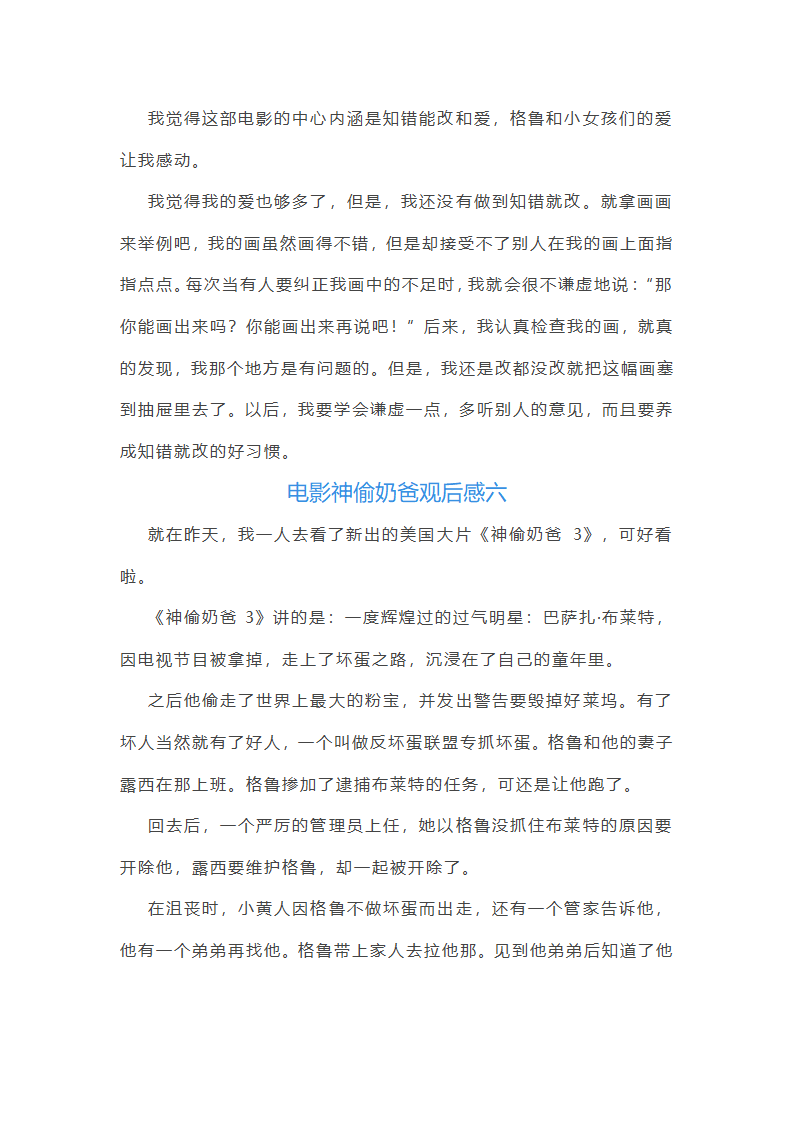 我觉得这部电影的中心内涵是知错能改和爱，格鲁和小女孩们的爱让我感动。

我觉得我的爱也够多了，但是，我还没有做到知错就改。就拿画画来举例吧，我的画虽然画得不错，但是却接受不了别人在我的画上面指指点点。每次当有人要纠正我画中的不足时，我就会很不谦虚地说：“那你能画出来吗？你能画出来再说吧！”后来，我认真检查我的画，就真的发现，我那个地方是有问题的。但是，我还是改都没改就把这幅画塞到抽屉里去了。以后，我要学会谦虚一点，多听别人的意见，而且要养成知错就改的好习惯。

电影神偷奶爸观后感六

就在昨天，我一人去看了新出的美国大片《神偷奶爸 3》，可好看啦。

《神偷奶爸 3》讲的是：一度辉煌过的过气明星：巴萨扎·布莱特，因电视节目被拿掉，走上了坏蛋之路，沉浸在了自己的童年里。

之后他偷走了世界上最大的粉宝，并发出警告要毁掉好莱坞。有了坏人当然就有了好人，一个叫做反坏蛋联盟专抓坏蛋。格鲁和他的妻子露西在那上班。格鲁掺加了逮捕布莱特的任务，可还是让他跑了。

回去后，一个严厉的管理员上任，她以格鲁没抓住布莱特的原因要开除他，露西要维护格鲁，却一起被开除了。

在沮丧时，小黄人因格鲁不做坏蛋而出走，还有一个管家告诉他，他有一个弟弟再找他。格鲁带上家人去拉他那。见到他弟弟后知道了他